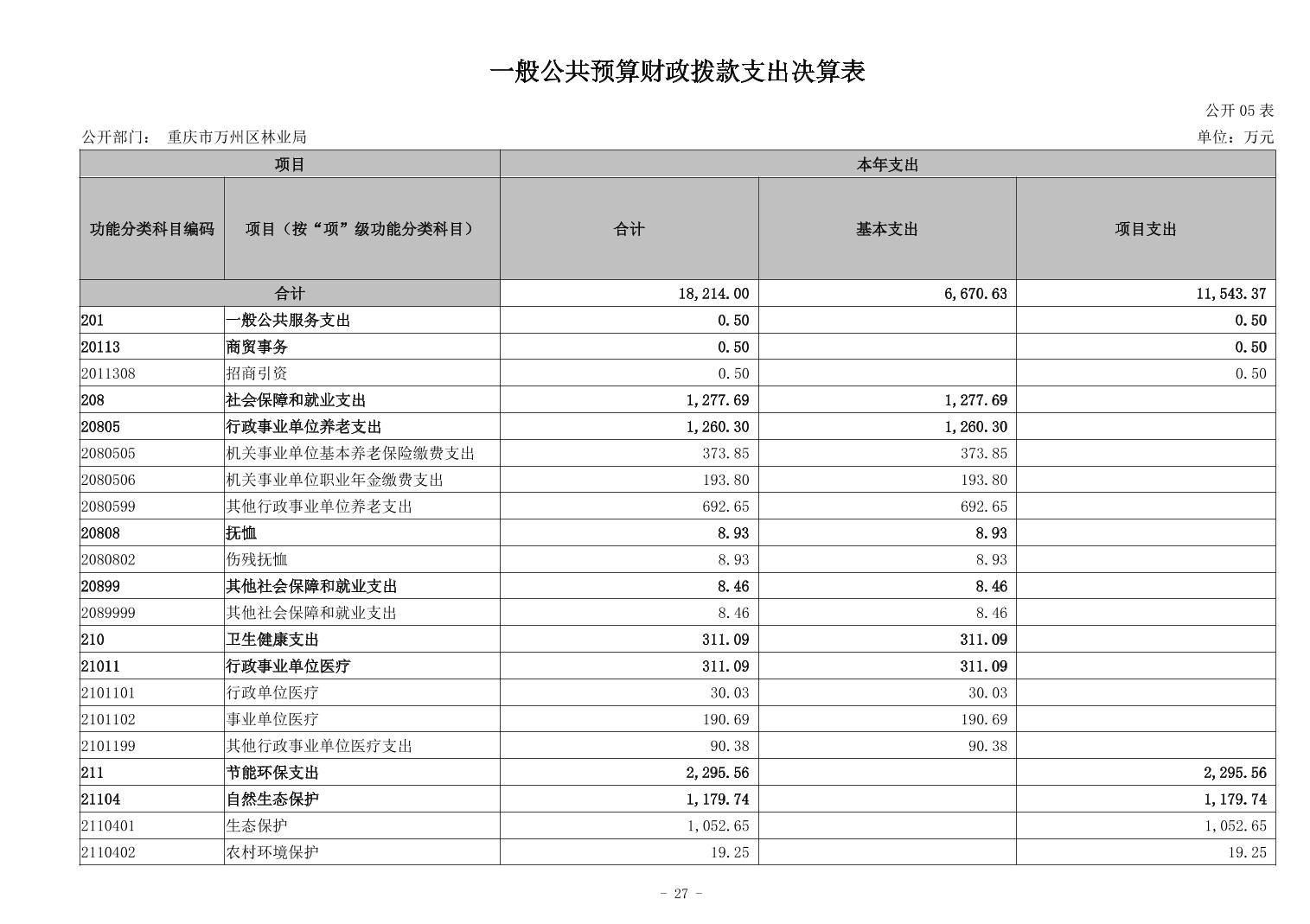 一般公共预算财政拨款支出决算表

公开 05 表

公开部门： 重庆市万州区林业局

单位：万元

| 项目 | | 本年支出 | | |
|---|---|---|---|---|
| 功能分类科目编码 | 项目（按“项”级功能分类科目） | 合计 | 基本支出 | 项目支出 |
| 合计 | | 18,214.00 | 6,670.63 | 11,543.37 |
| 201 | 一般公共服务支出 | 0.50 | | 0.50 |
| 20113 | 商贸事务 | 0.50 | | 0.50 |
| 2011308 | 招商引资 | 0.50 | | 0.50 |
| 208 | 社会保障和就业支出 | 1,277.69 | 1,277.69 | |
| 20805 | 行政事业单位养老支出 | 1,260.30 | 1,260.30 | |
| 2080505 | 机关事业单位基本养老保险缴费支出 | 373.85 | 373.85 | |
| 2080506 | 机关事业单位职业年金缴费支出 | 193.80 | 193.80 | |
| 2080599 | 其他行政事业单位养老支出 | 692.65 | 692.65 | |
| 20808 | 抚恤 | 8.93 | 8.93 | |
| 2080802 | 伤残抚恤 | 8.93 | 8.93 | |
| 20899 | 其他社会保障和就业支出 | 8.46 | 8.46 | |
| 2089999 | 其他社会保障和就业支出 | 8.46 | 8.46 | |
| 210 | 卫生健康支出 | 311.09 | 311.09 | |
| 21011 | 行政事业单位医疗 | 311.09 | 311.09 | |
| 2101101 | 行政单位医疗 | 30.03 | 30.03 | |
| 2101102 | 事业单位医疗 | 190.69 | 190.69 | |
| 2101199 | 其他行政事业单位医疗支出 | 90.38 | 90.38 | |
| 211 | 节能环保支出 | 2,295.56 | | 2,295.56 |
| 21104 | 自然生态保护 | 1,179.74 | | 1,179.74 |
| 2110401 | 生态保护 | 1,052.65 | | 1,052.65 |
| 2110402 | 农村环境保护 | 19.25 | | 19.25 |

- 27 -